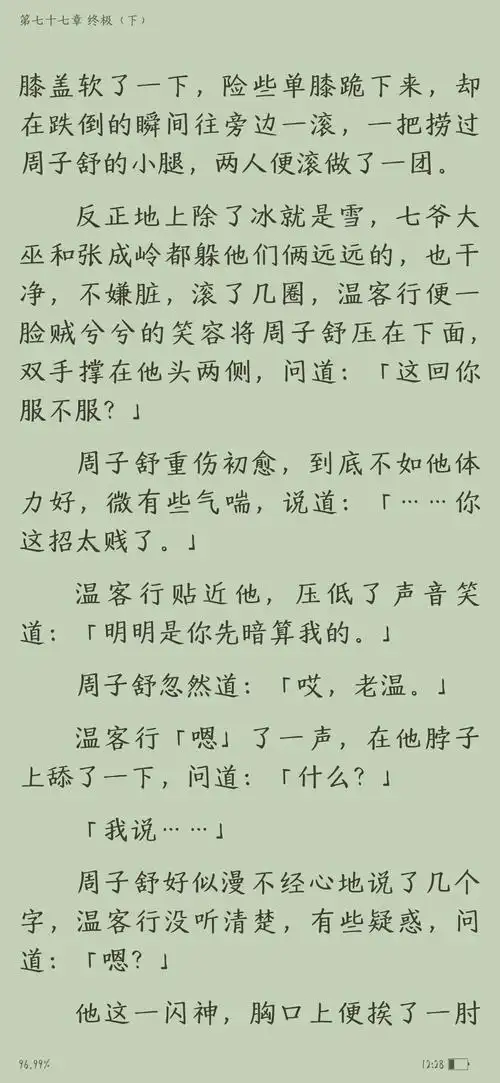 第七十七章 终极（下）

膝盖软了一下，险些单膝跪下来，却在跌倒的瞬间往旁边一滚，一把捞过周子舒的小腿，两人便滚做了一团。

反正地上除了冰就是雪，七爷大巫和张成岭都躲他们俩远远的，也干净，不嫌脏，滚了几圈，温客行便一脸贼兮兮的笑容将周子舒压在下面，双手撑在他头两侧，问道：「这回你服不服？」

周子舒重伤初愈，到底不如他体力好，微有些气喘，说道：「……你这招太贱了。」

温客行贴近他，压低了声音笑道：「明明是你先暗算我的。」

周子舒忽然道：「哎，老温。」

温客行「嗯」了一声，在他脖子上舔了一下，问道：「什么？」

「我说……」

周子舒好似漫不经心地说了几个字，温客行没听清楚，有些疑惑，问道：「嗯？」

他这一闪神，胸口上便挨了一肘

96.99%

12:28